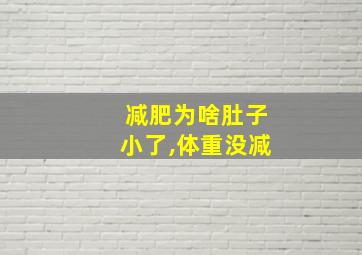 减肥为啥肚子小了,体重没减